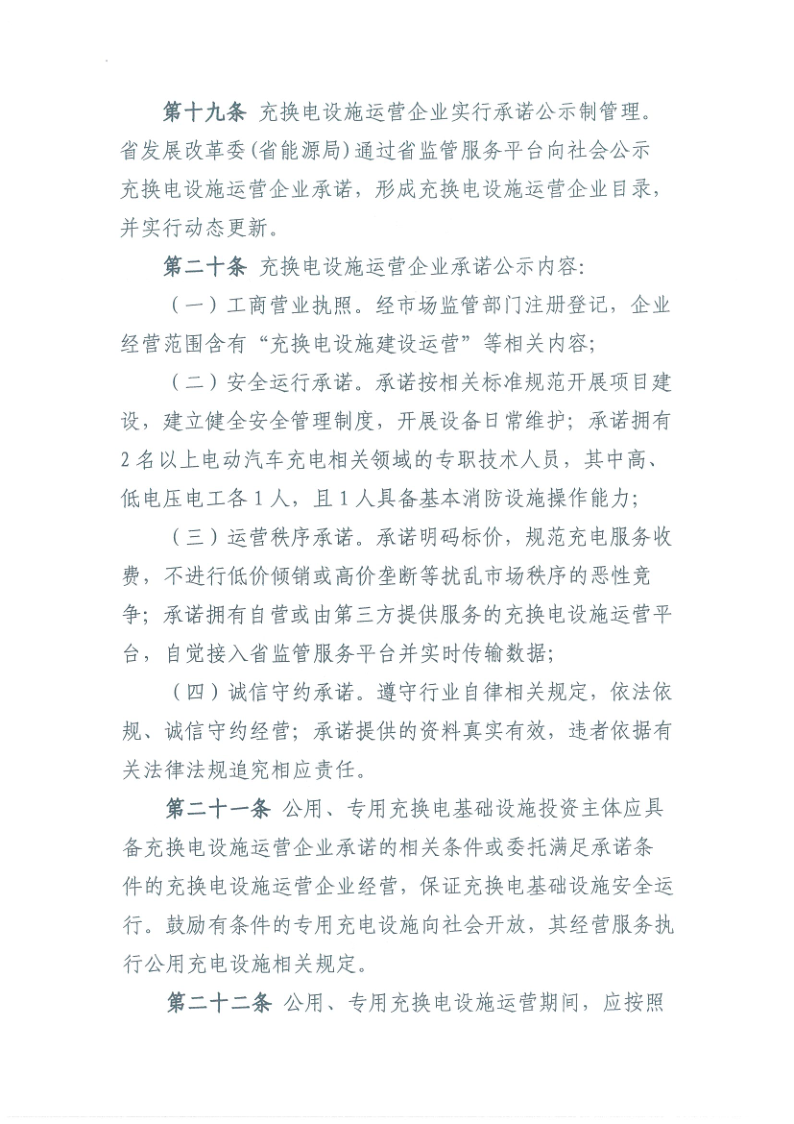 第十九条 充换电设施运营企业实行承诺公示制管理。省发展改革委(省能源局)通过省监管服务平台向社会公示充换电设施运营企业承诺，形成充换电设施运营企业目录，并实行动态更新。

第二十条 充换电设施运营企业承诺公示内容:

(一)工商营业执照。经市场监管部门注册登记，企业经营范围含有“充换电设施建设运营”等相关内容;

(二)安全运行承诺。承诺按相关标准规范开展项目建设，建立健全安全管理制度，开展设备日常维护;承诺拥有2名以上电动汽车充电相关领域的专职技术人员，其中高、低电压电工各1人，且1人具备基本消防设施操作能力;

(三)运营秩序承诺。承诺明码标价，规范充电服务收费，不进行低价倾销或高价垄断等扰乱市场秩序的恶性竞争;承诺拥有自营或由第三方提供服务的充换电设施运营平台，自觉接入省监管服务平台并实时传输数据;

(四)诚信守约承诺。遵守行业自律相关规定，依法依规、诚信守约经营;承诺提供的资料真实有效，违者依据有关法律法规追究相应责任。

第二十一条 公用、专用充换电基础设施投资主体应具备充换电设施运营企业承诺的相关条件或委托满足承诺条件的充换电设施运营企业经营，保证充换电基础设施安全运行。鼓励有条件的专用充电设施向社会开放，其经营服务执行公用充电设施相关规定。

第二十二条 公用、专用充换电设施运营期间，应按照